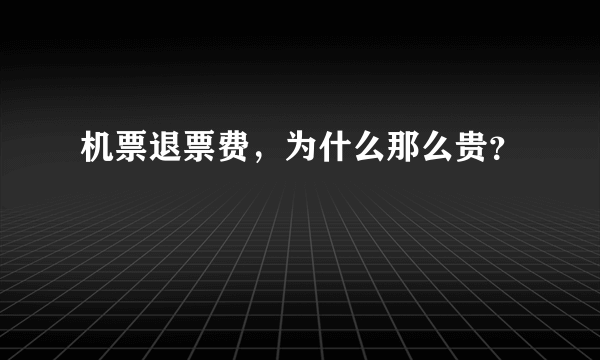 机票退票费，为什么那么贵?